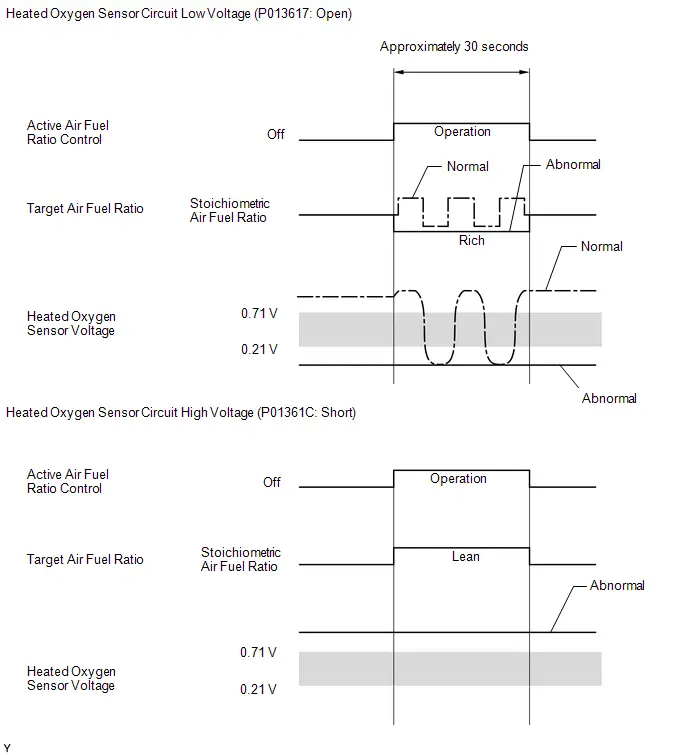 Heated Oxygen Sensor Circuit Low Voltage (P013617: Open)

Approximately 30 seconds

Active Air Fuel Ratio Control

Off

Operation

Normal

Abnormal

Target Air Fuel Ratio

Stoichiometric Air Fuel Ratio

Rich

Normal

Heated Oxygen Sensor Voltage

0.71 V

0.21 V

Abnormal

Heated Oxygen Sensor Circuit High Voltage (P01361C: Short)

Active Air Fuel Ratio Control

Off

Operation

Target Air Fuel Ratio

Stoichiometric Air Fuel Ratio

Lean

Abnormal

0.71 V

Heated Oxygen Sensor Voltage

0.21 V

Y